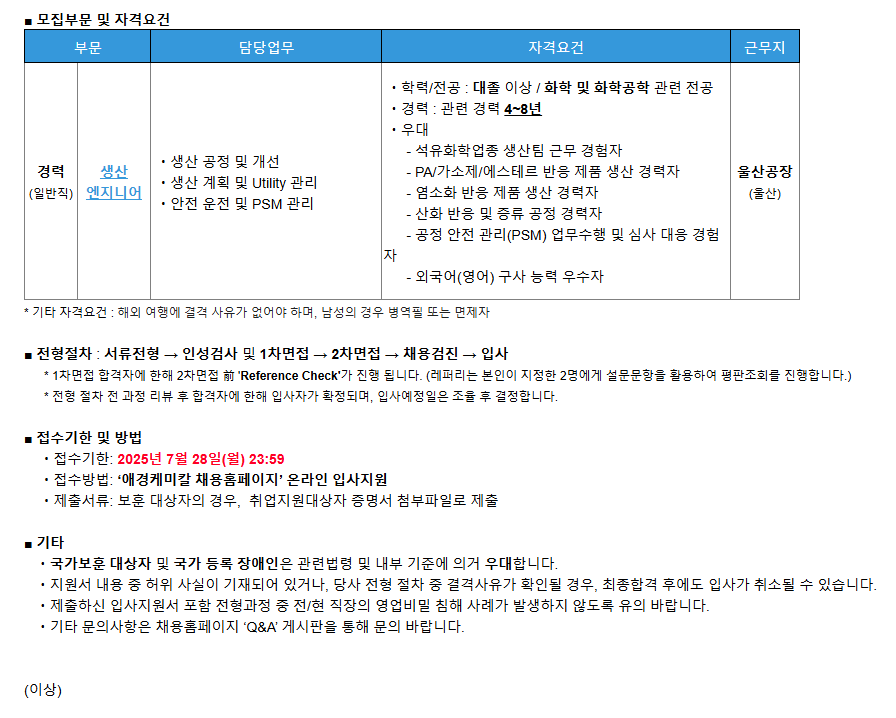 ■ 모집부문 및 자격요건

| 부문 | | 담당업무 | 자격요건 | 근무지 |
|---|---|---|---|---|
| 경력 (일반직) | 생산 엔지니어 | • 생산 공정 및 개선 • 생산 계획 및 Utility 관리 • 안전 운전 및 PSM 관리 | • 학력/전공 : 대졸 이상 / 화학 및 화학공학 관련 전공 • 경력 : 관련 경력 4~8년 • 우대 - 석유화학업종 생산팀 근무 경험자 - PA/가소제/에스테르 반응 제품 생산 경력자 - 염소화 반응 제품 생산 경력자 - 산화 반응 및 증류 공정 경력자 - 공정 안전 관리(PSM) 업무수행 및 심사 대응 경험자 - 외국어(영어) 구사 능력 우수자 | 울산공장 (울산) |

* 기타 자격요건 : 해외 여행에 결격 사유가 없어야 하며, 남성의 경우 병역필 또는 면제자

■ 전형절차 : 서류전형 → 인성검사 및 1차면접 → 2차면접 → 채용검진 → 입사
* 1차면접 합격자에 한해 2차면접 前 'Reference Check'가 진행 됩니다. (레퍼리는 본인이 지정한 2명에게 설문문항을 활용하여 평판조회를 진행합니다.)
* 전형 절차 전 과정 리뷰 후 합격자에 한해 입사자가 확정되며, 입사예정일은 조율 후 결정합니다.

■ 접수기한 및 방법
• 접수기한: 2025년 7월 28일(월) 23:59
• 접수방법: '애경케미칼 채용홈페이지' 온라인 입사지원
• 제출서류: 보훈 대상자의 경우, 취업지원대상자 증명서 첨부파일로 제출

■ 기타
• 국가보훈 대상자 및 국가 등록 장애인은 관련법령 및 내부 기준에 의거 우대합니다.
• 지원서 내용 중 허위 사실이 기재되어 있거나, 당사 전형 절차 중 결격사유가 확인될 경우, 최종합격 후에도 입사가 취소될 수 있습니다.
• 제출하신 입사지원서 포함 전형과정 중 전/현 직장의 영업비밀 침해 사례가 발생하지 않도록 유의 바랍니다.
• 기타 문의사항은 채용홈페이지 'Q&A' 게시판을 통해 문의 바랍니다.

(이상)